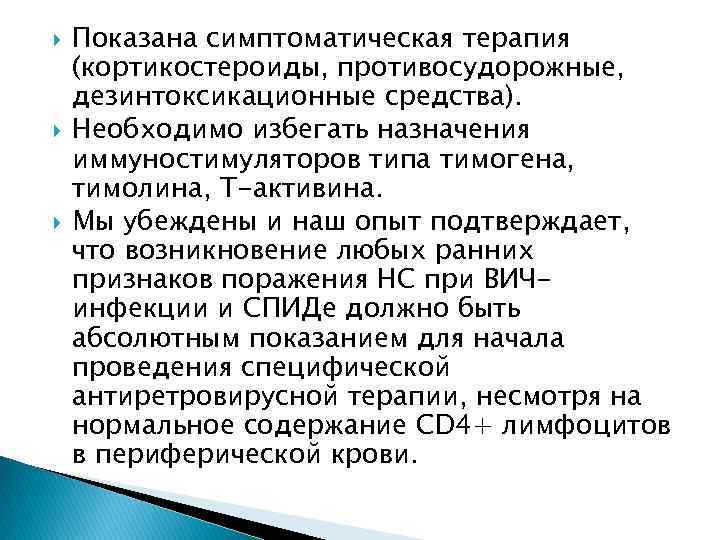 Показана симптоматическая терапия (кортикостероиды, противосудорожные, дезинтоксикационные средства).

Необходимо избегать назначения иммуностимуляторов типа тимогена, тимолина, Т-активина.

Мы убеждены и наш опыт подтверждает, что возникновение любых ранних признаков поражения НС при ВИЧ-инфекции и СПИДе должно быть абсолютным показанием для начала проведения специфической антиретровирусной терапии, несмотря на нормальное содержание CD4+ лимфоцитов в периферической крови.